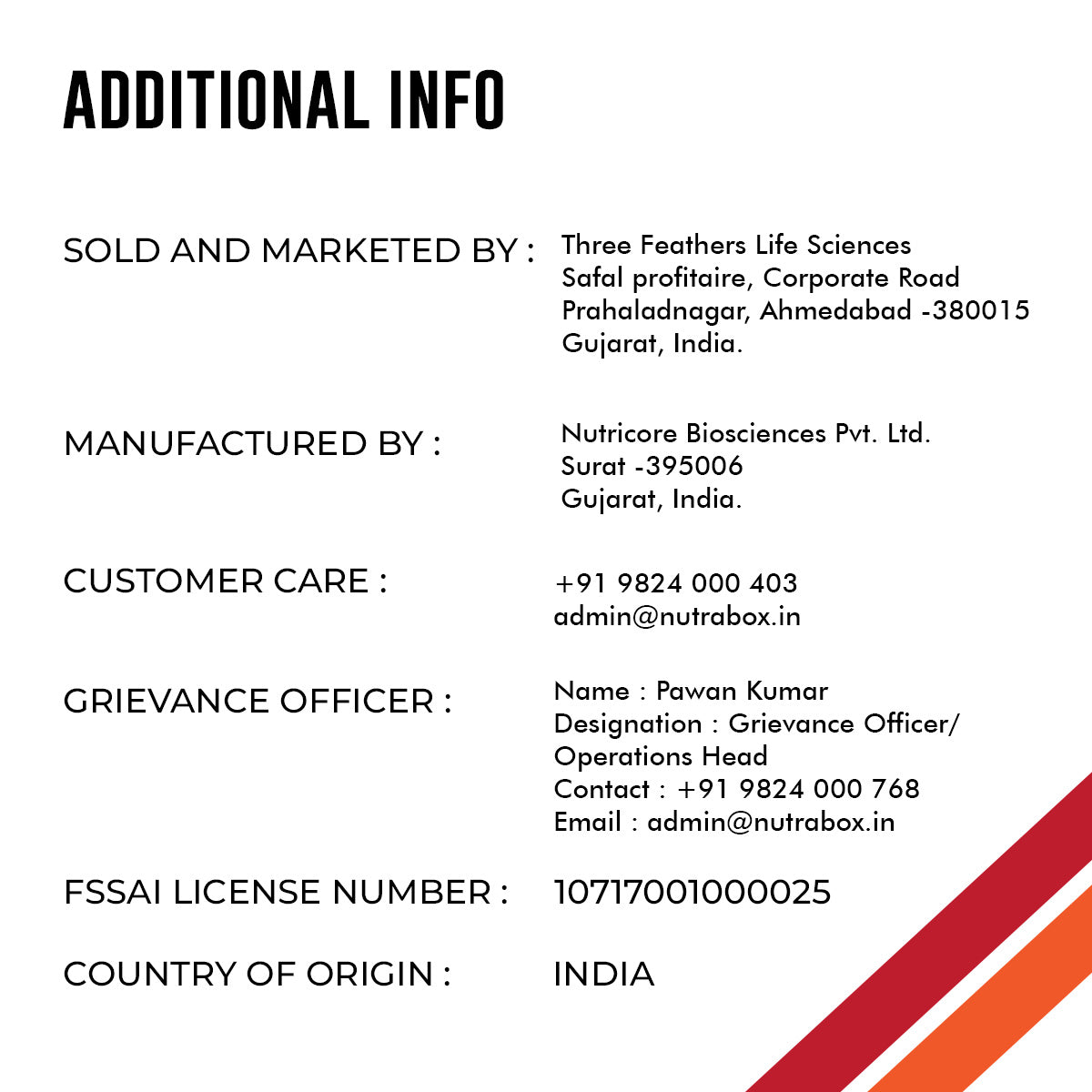 ADDITIONAL INFO

SOLD AND MARKETED BY : Three Feathers Life Sciences
Safal profitaire, Corporate Road
Prahaladnagar, Ahmedabad -380015
Gujarat, India.

MANUFACTURED BY : Nutricore Biosciences Pvt. Ltd.
Surat -395006
Gujarat, India.

CUSTOMER CARE : +91 9824 000 403
admin@nutrabox.in

GRIEVANCE OFFICER : Name : Pawan Kumar
Designation : Grievance Officer/
Operations Head
Contact : +91 9824 000 768
Email : admin@nutrabox.in

FSSAI LICENSE NUMBER : 10717001000025

COUNTRY OF ORIGIN : INDIA